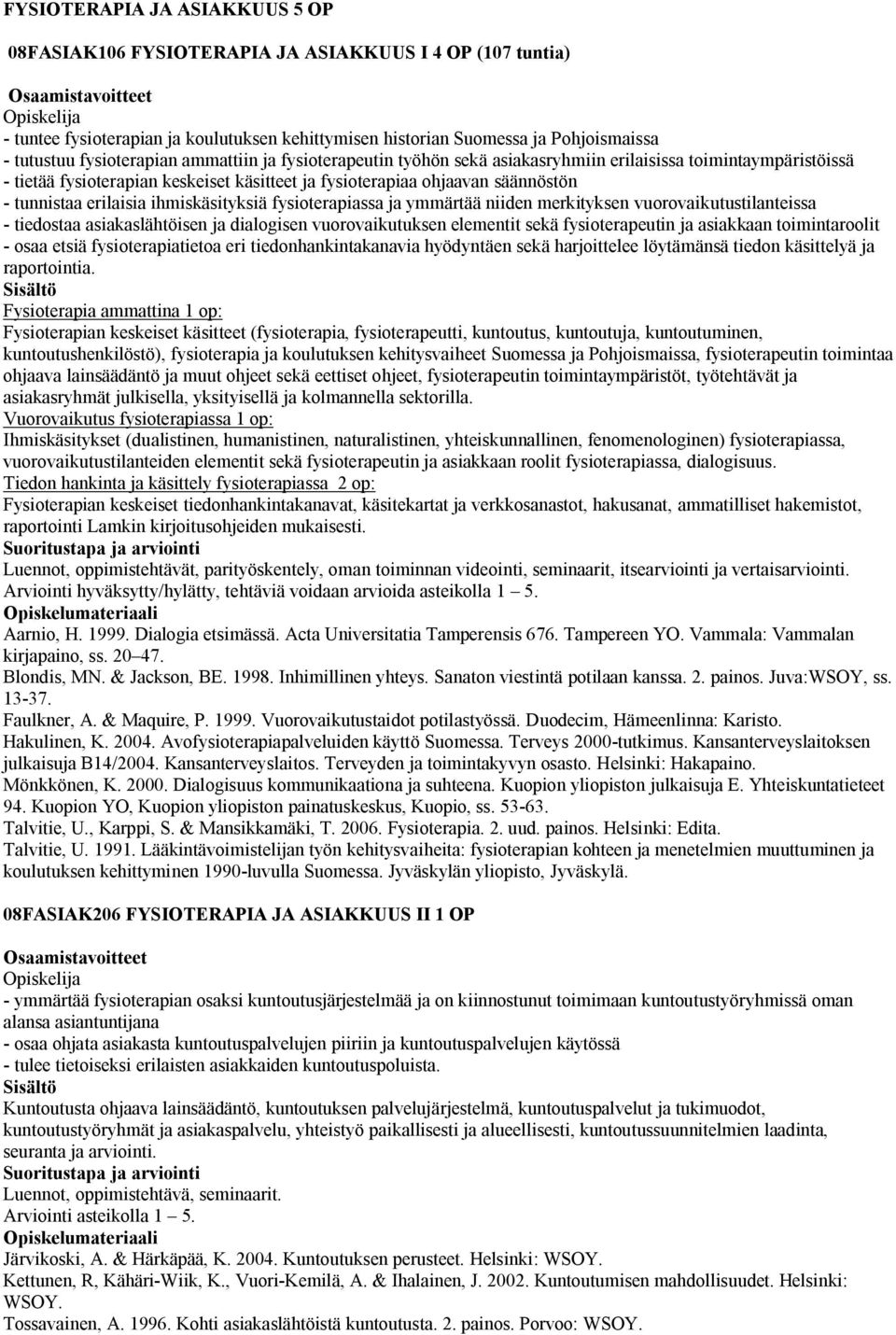 FYSIOTERAPIA JA ASIAKKUUS 5 OP

08FASIAK106 FYSIOTERAPIA JA ASIAKKUUS I 4 OP (107 tuntia)

Osaamistavoitteet
Opiskelija
- tuntee fysioterapian ja koulutuksen kehittymisen historian Suomessa ja Pohjoismaissa
- tutustuu fysioterapian ammattiin ja fysioterapeutin työhön sekä asiakasryhmiin erilaisissa toimintaympäristöissä
- tietää fysioterapian keskeiset käsitteet ja fysioterapiaa ohjaavan säännöstön
- tunnistaa erilaisia ihmiskäsityksiä fysioterapiassa ja ymmärtää niiden merkityksen vuorovaikutustilanteissa
- tiedostaa asiakaslähtöisen ja dialogisen vuorovaikutuksen elementit sekä fysioterapeutin ja asiakkaan toimintaroolit
- osaa etsiä fysioterapiatietoa eri tiedonhankintakanavia hyödyntäen sekä harjoittelee löytämänsä tiedon käsittelyä ja raportointia.
Sisältö
Fysioterapia ammattina 1 op:
Fysioterapian keskeiset käsitteet (fysioterapia, fysioterapeutti, kuntoutus, kuntoutuja, kuntoutuminen, kuntoutushenkilöstö), fysioterapia ja koulutuksen kehitysvaiheet Suomessa ja Pohjoismaissa, fysioterapeutin toimintaa ohjaava lainsäädäntö ja muut ohjeet sekä eettiset ohjeet, fysioterapeutin toimintaympäristöt, työtehtävät ja asiakasryhmät julkisella, yksityisellä ja kolmannella sektorilla.
Vuorovaikutus fysioterapiassa 1 op:
Ihmiskäsitykset (dualistinen, humanistinen, naturalistinen, yhteiskunnallinen, fenomenologinen) fysioterapiassa, vuorovaikutustilanteiden elementit sekä fysioterapeutin ja asiakkaan roolit fysioterapiassa, dialogisuus.
Tiedon hankinta ja käsittely fysioterapiassa 2 op:
Fysioterapian keskeiset tiedonhankintakanavat, käsitekartat ja verkkosanastot, hakusanat, ammatilliset hakemistot, raportointi Lamkin kirjoitusohjeiden mukaisesti.
Suoritustapa ja arviointi
Luennot, oppimistehtävät, parityöskentely, oman toiminnan videointi, seminaarit, itsearviointi ja vertaisarviointi. Arviointi hyväksytty/hylätty, tehtäviä voidaan arvioida asteikolla 1 – 5.
Opiskelumateriaali
Aarnio, H. 1999. Dialogia etsimässä. Acta Universitatia Tamperensis 676. Tampereen YO. Vammala: Vammalan kirjapaino, ss. 20–47.
Blondis, MN. & Jackson, BE. 1998. Inhimillinen yhteys. Sanaton viestintä potilaan kanssa. 2. painos. Juva:WSOY, ss. 13-37.
Faulkner, A. & Maquire, P. 1999. Vuorovaikutustaidot potilastyössä. Duodecim, Hämeenlinna: Karisto.
Hakulinen, K. 2004. Avofysioterapiapalveluiden käyttö Suomessa. Terveys 2000-tutkimus. Kansanterveyslaitoksen julkaisuja B14/2004. Kansanterveyslaitos. Terveyden ja toimintakyvyn osasto. Helsinki: Hakapaino.
Mönkkönen, K. 2000. Dialogisuus kommunikaationa ja suhteena. Kuopion yliopiston julkaisuja E. Yhteiskuntatieteet 94. Kuopion YO, Kuopion yliopiston painatuskeskus, Kuopio, ss. 53-63.
Talvitie, U., Karppi, S. & Mansikkamäki, T. 2006. Fysioterapia. 2. uud. painos. Helsinki: Edita.
Talvitie, U. 1991. Lääkintävoimistelijan työn kehitysvaiheita: fysioterapian kohteen ja menetelmien muuttuminen ja koulutuksen kehittyminen 1990-luvulla Suomessa. Jyväskylän yliopisto, Jyväskylä.

08FASIAK206 FYSIOTERAPIA JA ASIAKKUUS II 1 OP

Osaamistavoitteet
Opiskelija
- ymmärtää fysioterapian osaksi kuntoutusjärjestelmää ja on kiinnostunut toimimaan kuntoutustyöryhmissä oman alansa asiantuntijana
- osaa ohjata asiakasta kuntoutuspalvelujen piiriin ja kuntoutuspalvelujen käytössä
- tulee tietoiseksi erilaisten asiakkaiden kuntoutuspoluista.
Sisältö
Kuntoutusta ohjaava lainsäädäntö, kuntoutuksen palvelujärjestelmä, kuntoutuspalvelut ja tukimuodot, kuntoutustyöryhmät ja asiakaspalvelu, yhteistyö paikallisesti ja alueellisesti, kuntoutussuunnitelmien laadinta, seuranta ja arviointi.
Suoritustapa ja arviointi
Luennot, oppimistehtävä, seminaarit.
Arviointi asteikolla 1 – 5.
Opiskelumateriaali
Järvikoski, A. & Härkäpää, K. 2004. Kuntoutuksen perusteet. Helsinki: WSOY.
Kettunen, R, Kähäri-Wiik, K., Vuori-Kemilä, A. & Ihalainen, J. 2002. Kuntoutumisen mahdollisuudet. Helsinki: WSOY.
Tossavainen, A. 1996. Kohti asiakaslähtöistä kuntoutusta. 2. painos. Porvoo: WSOY.